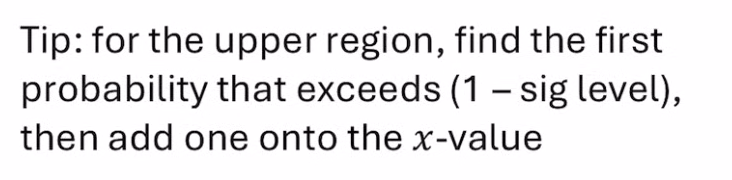 Tip: for the upper region, find the first probability that exceeds (1 – sig level), then add one onto the $x$-value